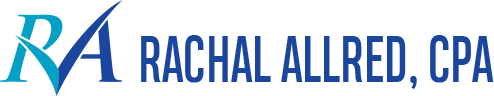 RA RACHAL ALLRED, CPA